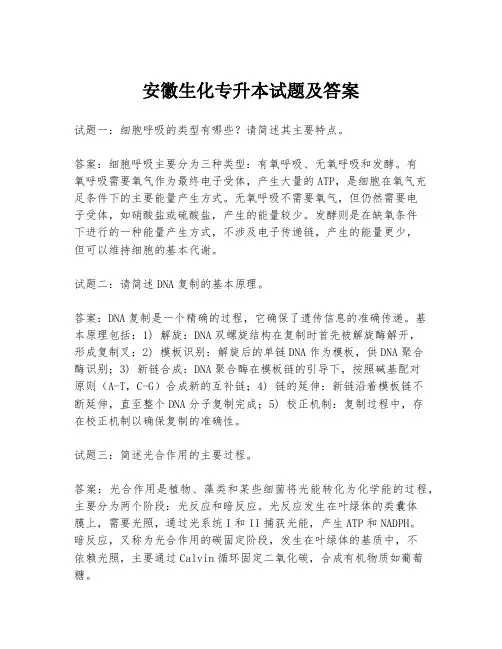 安徽生化专升本试题及答案

试题一：细胞呼吸的类型有哪些？请简述其主要特点。

答案：细胞呼吸主要分为三种类型：有氧呼吸、无氧呼吸和发酵。有氧呼吸需要氧气作为最终电子受体，产生大量的ATP，是细胞在氧气充足条件下的主要能量产生方式。无氧呼吸不需要氧气，但仍然需要电子受体，如硝酸盐或硫酸盐，产生的能量较少。发酵则是在缺氧条件下进行的一种能量产生方式，不涉及电子传递链，产生的能量更少，但可以维持细胞的基本代谢。

试题二：请简述DNA复制的基本原理。

答案：DNA复制是一个精确的过程，它确保了遗传信息的准确传递。基本原理包括：1）解旋：DNA双螺旋结构在复制时首先被解旋酶解开，形成复制叉；2）模板识别：解旋后的单链DNA作为模板，供DNA聚合酶识别；3）新链合成：DNA聚合酶在模板链的引导下，按照碱基配对原则（A-T，C-G）合成新的互补链；4）链的延伸：新链沿着模板链不断延伸，直至整个DNA分子复制完成；5）校正机制：复制过程中，存在校正机制以确保复制的准确性。

试题三：简述光合作用的主要过程。

答案：光合作用是植物、藻类和某些细菌将光能转化为化学能的过程，主要分为两个阶段：光反应和暗反应。光反应发生在叶绿体的类囊体膜上，需要光照，通过光系统I和II捕获光能，产生ATP和NADPH。暗反应，又称为光合作用的碳固定阶段，发生在叶绿体的基质中，不依赖光照，主要通过Calvin循环固定二氧化碳，合成有机物质如葡萄糖。